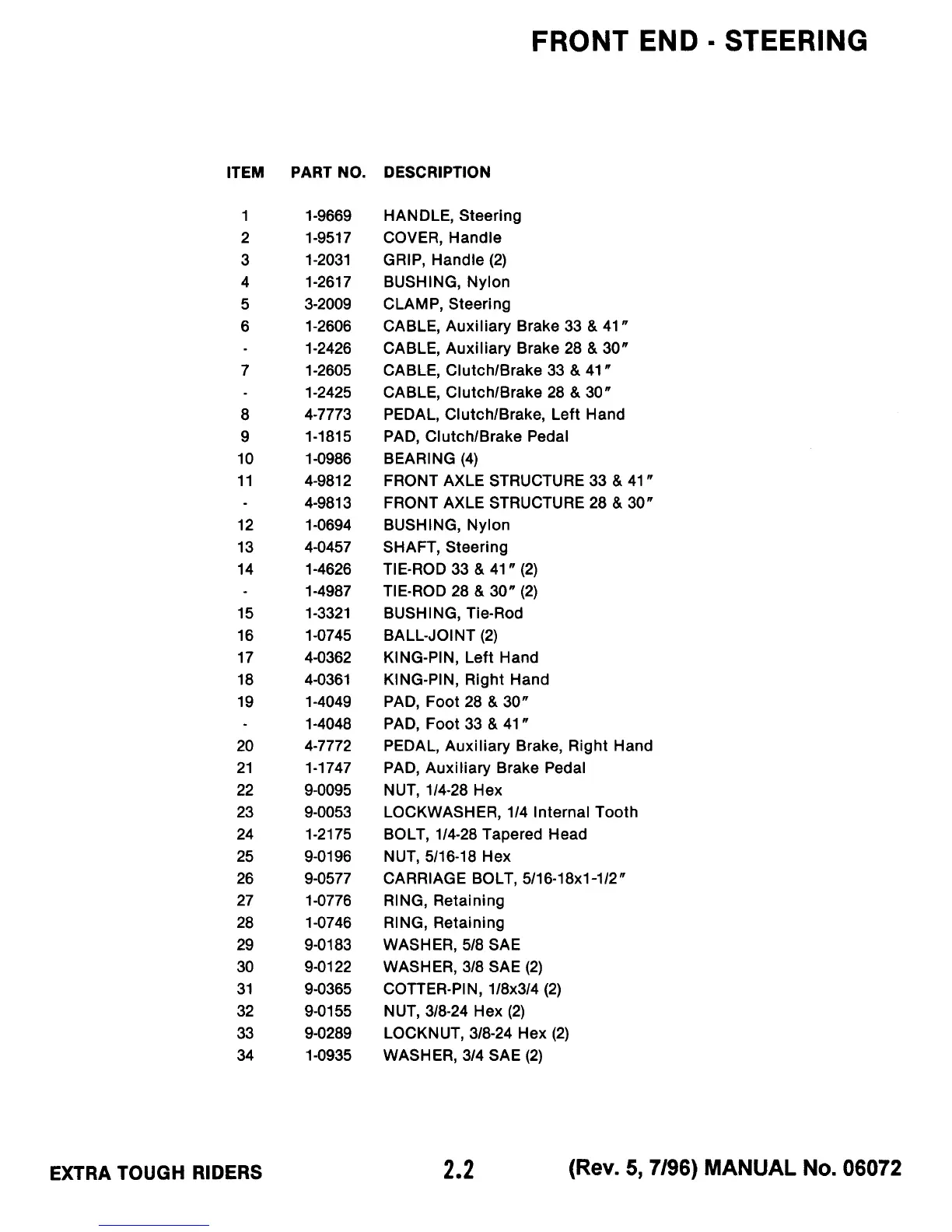 FRONT END - STEERING

| ITEM | PART NO. | DESCRIPTION |
|---|---|---|
| 1 | 1-9669 | HANDLE, Steering |
| 2 | 1-9517 | COVER, Handle |
| 3 | 1-2031 | GRIP, Handle (2) |
| 4 | 1-2617 | BUSHING, Nylon |
| 5 | 3-2009 | CLAMP, Steering |
| 6 | 1-2606 | CABLE, Auxiliary Brake 33 & 41″ |
| - | 1-2426 | CABLE, Auxiliary Brake 28 & 30″ |
| 7 | 1-2605 | CABLE, Clutch/Brake 33 & 41″ |
| - | 1-2425 | CABLE, Clutch/Brake 28 & 30″ |
| 8 | 4-7773 | PEDAL, Clutch/Brake, Left Hand |
| 9 | 1-1815 | PAD, Clutch/Brake Pedal |
| 10 | 1-0986 | BEARING (4) |
| 11 | 4-9812 | FRONT AXLE STRUCTURE 33 & 41″ |
| - | 4-9813 | FRONT AXLE STRUCTURE 28 & 30″ |
| 12 | 1-0694 | BUSHING, Nylon |
| 13 | 4-0457 | SHAFT, Steering |
| 14 | 1-4626 | TIE-ROD 33 & 41″ (2) |
| - | 1-4987 | TIE-ROD 28 & 30″ (2) |
| 15 | 1-3321 | BUSHING, Tie-Rod |
| 16 | 1-0745 | BALL-JOINT (2) |
| 17 | 4-0362 | KING-PIN, Left Hand |
| 18 | 4-0361 | KING-PIN, Right Hand |
| 19 | 1-4049 | PAD, Foot 28 & 30″ |
| - | 1-4048 | PAD, Foot 33 & 41″ |
| 20 | 4-7772 | PEDAL, Auxiliary Brake, Right Hand |
| 21 | 1-1747 | PAD, Auxiliary Brake Pedal |
| 22 | 9-0095 | NUT, 1/4-28 Hex |
| 23 | 9-0053 | LOCKWASHER, 1/4 Internal Tooth |
| 24 | 1-2175 | BOLT, 1/4-28 Tapered Head |
| 25 | 9-0196 | NUT, 5/16-18 Hex |
| 26 | 9-0577 | CARRIAGE BOLT, 5/16-18x1-1/2″ |
| 27 | 1-0776 | RING, Retaining |
| 28 | 1-0746 | RING, Retaining |
| 29 | 9-0183 | WASHER, 5/8 SAE |
| 30 | 9-0122 | WASHER, 3/8 SAE (2) |
| 31 | 9-0365 | COTTER-PIN, 1/8x3/4 (2) |
| 32 | 9-0155 | NUT, 3/8-24 Hex (2) |
| 33 | 9-0289 | LOCKNUT, 3/8-24 Hex (2) |
| 34 | 1-0935 | WASHER, 3/4 SAE (2) |

EXTRA TOUGH RIDERS 2.2 (Rev. 5, 7/96) MANUAL No. 06072